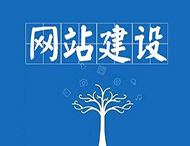 网站建设